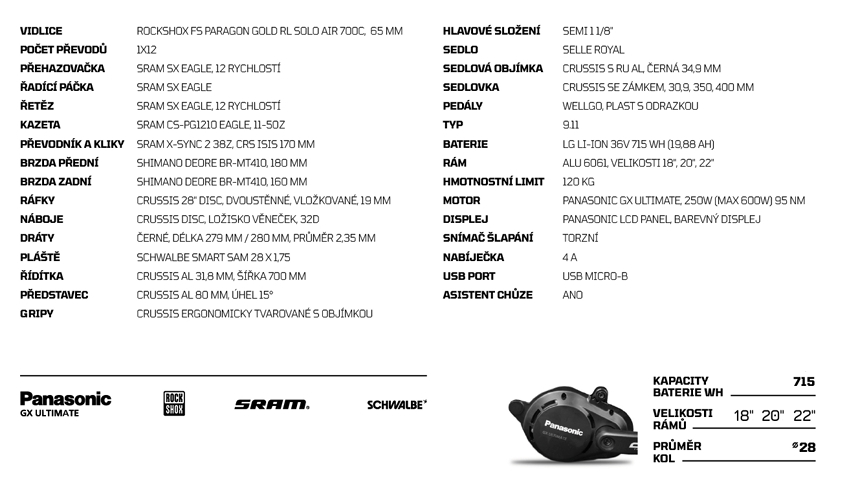 | | |
|---|---|
| VIDLICE | ROCKSHOX FS PARAGON GOLD RL SOLO AIR 700C, 65 MM |
| POČET PŘEVODŮ | 1X12 |
| PŘEHAZOVAČKA | SRAM SX EAGLE, 12 RYCHLOSTÍ |
| ŘADÍCÍ PÁČKA | SRAM SX EAGLE |
| ŘETĚZ | SRAM SX EAGLE, 12 RYCHLOSTÍ |
| KAZETA | SRAM CS-PG1210 EAGLE, 11-50Z |
| PŘEVODNÍK A KLIKY | SRAM X-SYNC 2 38Z, CRS ISIS 170 MM |
| BRZDA PŘEDNÍ | SHIMANO DEORE BR-MT410, 180 MM |
| BRZDA ZADNÍ | SHIMANO DEORE BR-MT410, 160 MM |
| RÁFKY | CRUSSIS 28" DISC, DVOUSTĚNNÉ, VLOŽKOVANÉ, 19 MM |
| NÁBOJE | CRUSSIS DISC, LOŽISKO VĚNEČEK, 32D |
| DRÁTY | ČERNÉ, DÉLKA 279 MM / 280 MM, PRŮMĚR 2,35 MM |
| PLÁŠTĚ | SCHWALBE SMART SAM 28 X 1,75 |
| ŘÍDÍTKA | CRUSSIS AL 31,8 MM, ŠÍŘKA 700 MM |
| PŘEDSTAVEC | CRUSSIS AL 80 MM, ÚHEL 15° |
| GRIPY | CRUSSIS ERGONOMICKY TVAROVANÉ S OBJÍMKOU |

| | |
|---|---|
| HLAVOVÉ SLOŽENÍ | SEMI 1 1/8" |
| SEDLO | SELLE ROYAL |
| SEDLOVÁ OBJÍMKA | CRUSSIS S RU AL, ČERNÁ 34,9 MM |
| SEDLOVKA | CRUSSIS SE ZÁMKEM, 30,9, 350, 400 MM |
| PEDÁLY | WELLGO, PLAST S ODRAZKOU |
| TYP | 9.11 |
| BATERIE | LG LI-ION 36V 715 WH (19,88 AH) |
| RÁM | ALU 6061, VELIKOSTI 18", 20", 22" |
| HMOTNOSTNÍ LIMIT | 120 KG |
| MOTOR | PANASONIC GX ULTIMATE, 250W (MAX 600W) 95 NM |
| DISPLEJ | PANASONIC LCD PANEL, BAREVNÝ DISPLEJ |
| SNÍMAČ ŠLAPÁNÍ | TORZNÍ |
| NABÍJEČKA | 4 A |
| USB PORT | USB MICRO-B |
| ASISTENT CHŮZE | ANO |

Panasonic
GX ULTIMATE

ROCK SHOX

SRAM.

SCHWALBE

Panasonic

KAPACITY BATERIE WH 715

VELIKOSTI RÁMŮ 18" 20" 22"

PRŮMĚR KOL ⌀28